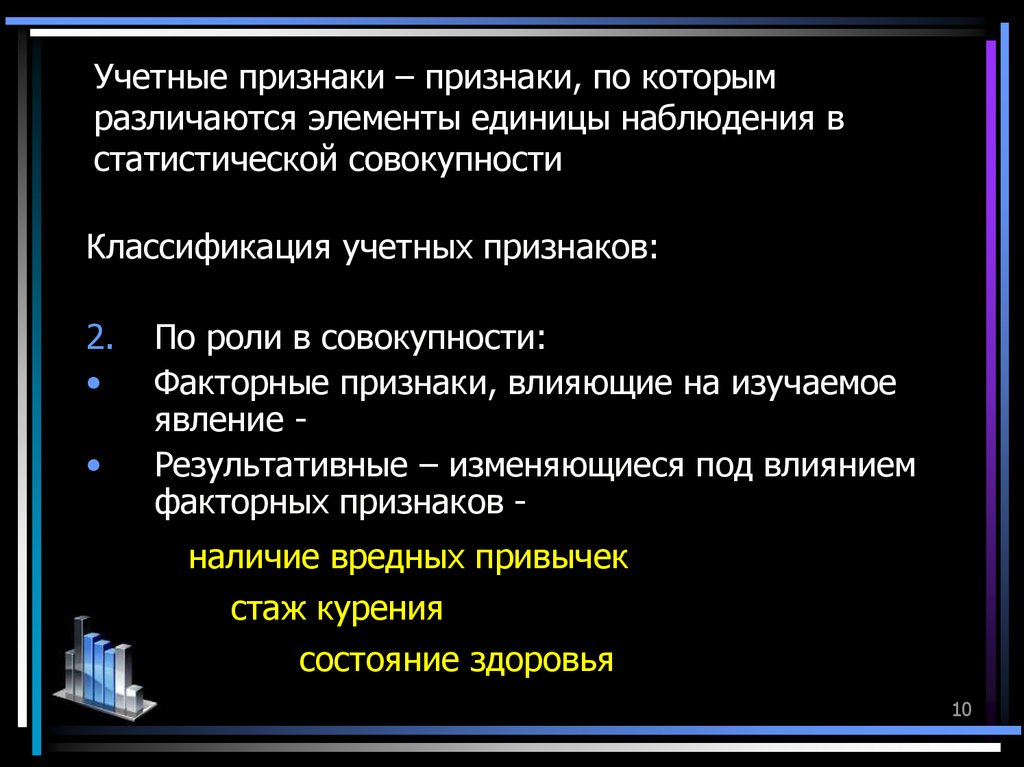 Учетные признаки – признаки, по которым различаются элементы единицы наблюдения в статистической совокупности

Классификация учетных признаков:

2. По роли в совокупности:
• Факторные признаки, влияющие на изучаемое явление -
• Результативные – изменяющиеся под влиянием факторных признаков -

наличие вредных привычек

стаж курения

состояние здоровья

10